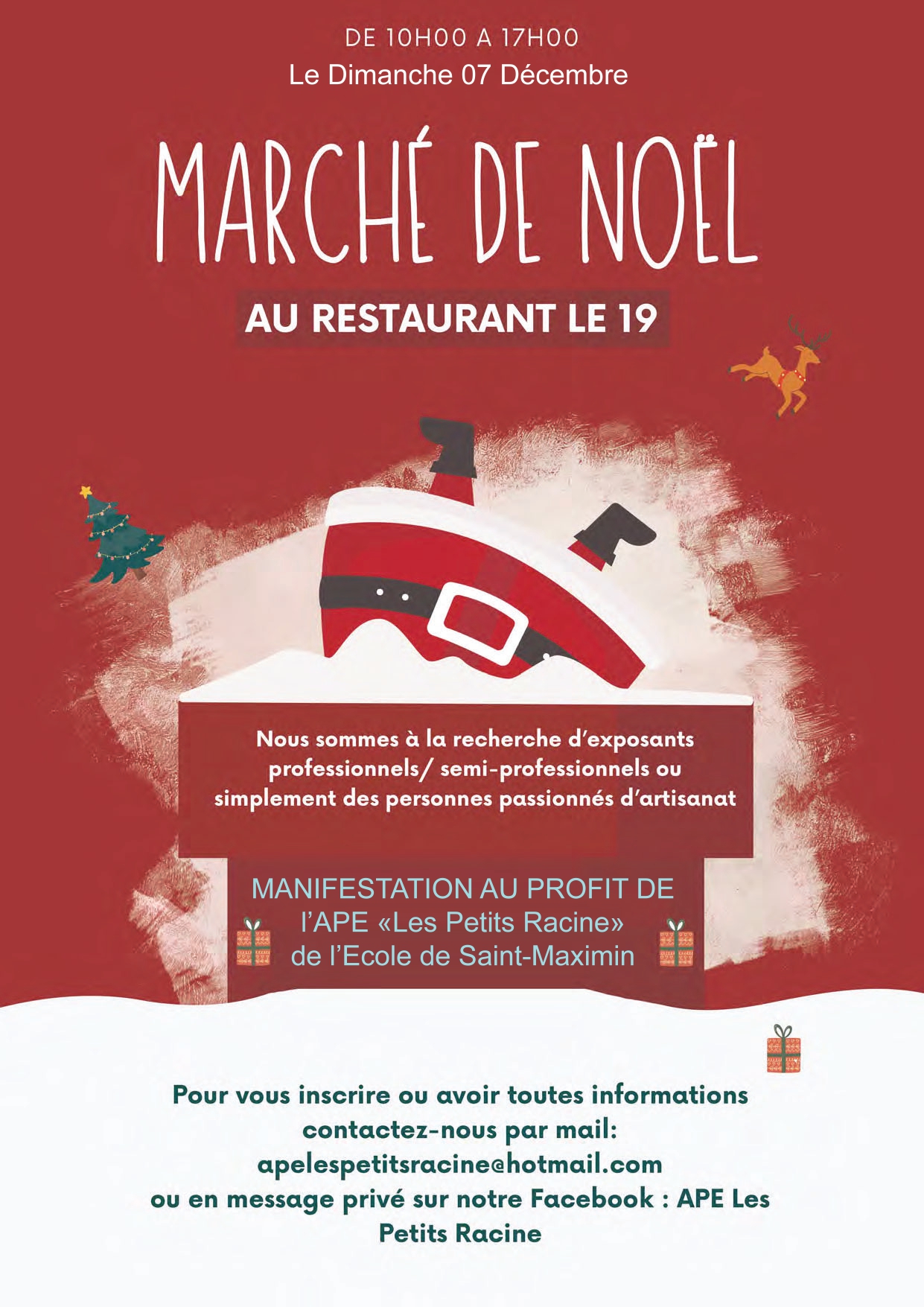 DE 10H00 A 17H00
Le Dimanche 07 Décembre

MARCHÉ DE NOËL

AU RESTAURANT LE 19

Nous sommes à la recherche d'exposants professionnels/ semi-professionnels ou simplement des personnes passionnés d'artisanat

MANIFESTATION AU PROFIT DE
l'APE «Les Petits Racine»
de l'Ecole de Saint-Maximin

Pour vous inscrire ou avoir toutes informations contactez-nous par mail:
apelespetitsracine@hotmail.com
ou en message privé sur notre Facebook : APE Les Petits Racine